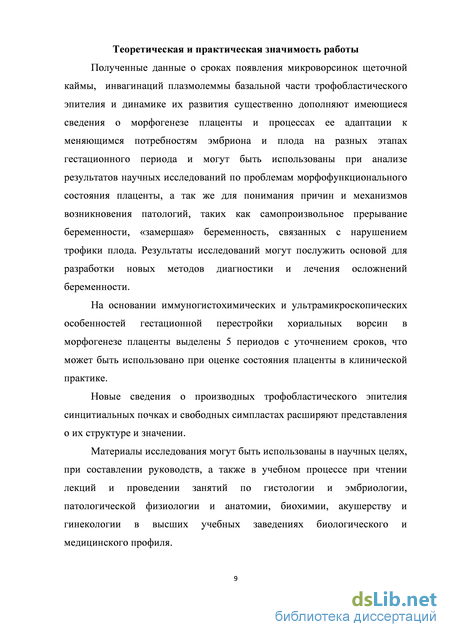 Теоретическая и практическая значимость работы

Полученные данные о сроках появления микроворсинок щеточной каймы, инвагинаций плазмолеммы базальной части трофобластического эпителия и динамике их развития существенно дополняют имеющиеся сведения о морфогенезе плаценты и процессах ее адаптации к меняющимся потребностям эмбриона и плода на разных этапах гестационного периода и могут быть использованы при анализе результатов научных исследований по проблемам морфофункционального состояния плаценты, а так же для понимания причин и механизмов возникновения патологий, таких как самопроизвольное прерывание беременности, «замершая» беременность, связанных с нарушением трофики плода. Результаты исследований могут послужить основой для разработки новых методов диагностики и лечения осложнений беременности.

На основании иммуногистохимических и ультрамикроскопических особенностей гестационной перестройки хориальных ворсин в морфогенезе плаценты выделены 5 периодов с уточнением сроков, что может быть использовано при оценке состояния плаценты в клинической практике.

Новые сведения о производных трофобластического эпителия синцитиальных почках и свободных симпластах расширяют представления о их структуре и значении.

Материалы исследования могут быть использованы в научных целях, при составлении руководств, а также в учебном процессе при чтении лекций и проведении занятий по гистологии и эмбриологии, патологической физиологии и анатомии, биохимии, акушерству и гинекологии в высших учебных заведениях биологического и медицинского профиля.

9

dsLib.net
библиотека диссертаций